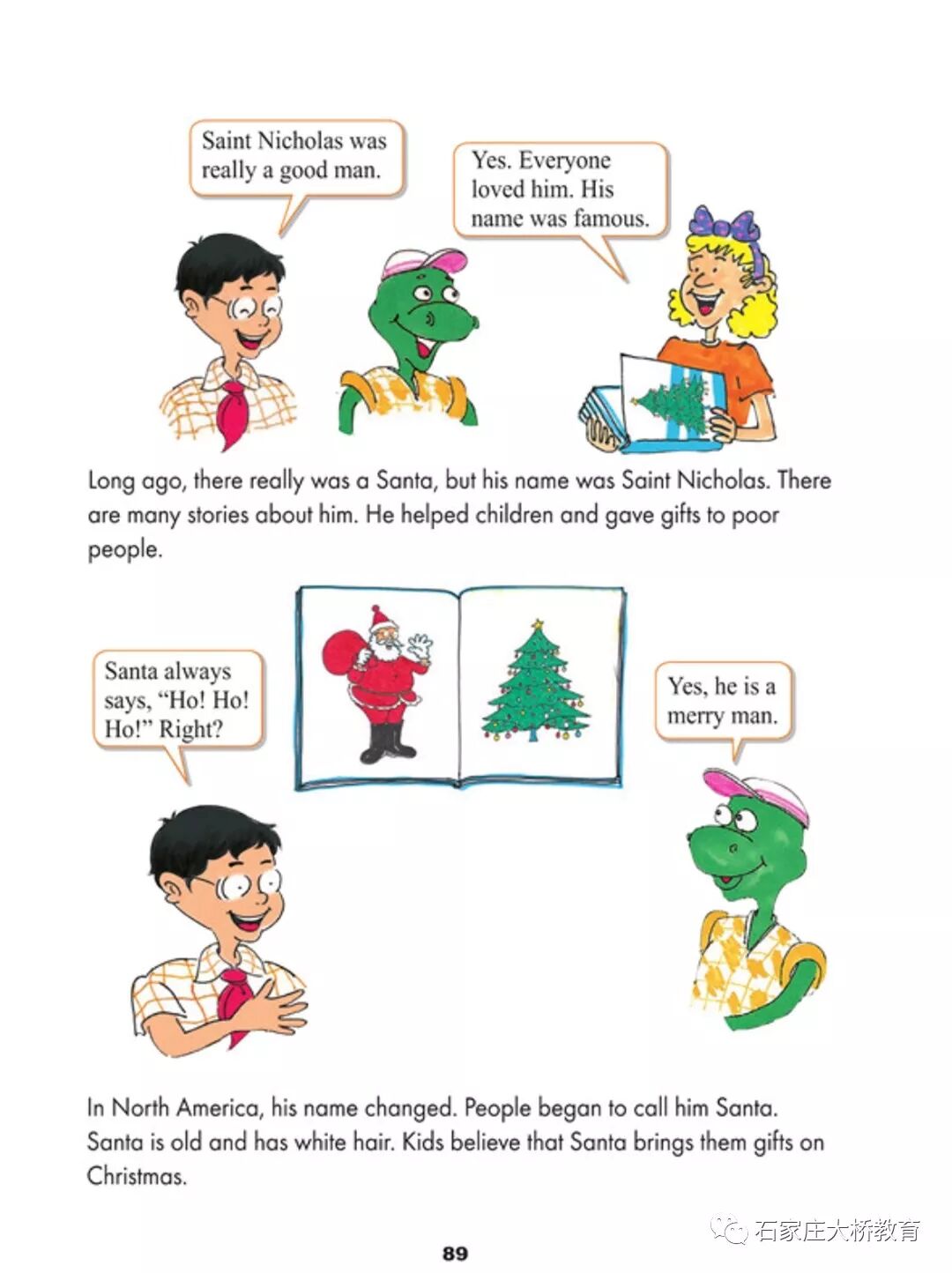 Saint Nicholas was really a good man.

Yes. Everyone loved him. His name was famous.

Long ago, there really was a Santa, but his name was Saint Nicholas. There are many stories about him. He helped children and gave gifts to poor people.

Santa always says, "Ho! Ho! Ho!" Right?

Yes, he is a merry man.

In North America, his name changed. People began to call him Santa. Santa is old and has white hair. Kids believe that Santa brings them gifts on Christmas.

89

石家庄大桥教育